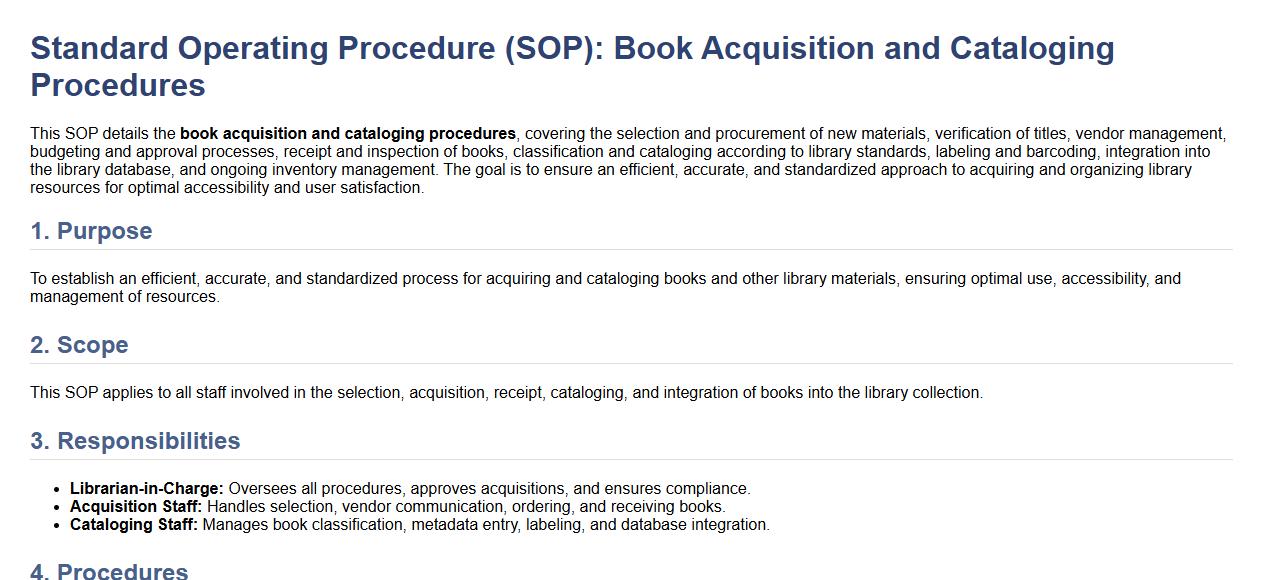 Standard Operating Procedure (SOP): Book Acquisition and Cataloging Procedures

This SOP details the book acquisition and cataloging procedures, covering the selection and procurement of new materials, verification of titles, vendor management, budgeting and approval processes, receipt and inspection of books, classification and cataloging according to library standards, labeling and barcoding, integration into the library database, and ongoing inventory management. The goal is to ensure an efficient, accurate, and standardized approach to acquiring and organizing library resources for optimal accessibility and user satisfaction.

1. Purpose

To establish an efficient, accurate, and standardized process for acquiring and cataloging books and other library materials, ensuring optimal use, accessibility, and management of resources.

2. Scope

This SOP applies to all staff involved in the selection, acquisition, receipt, cataloging, and integration of books into the library collection.

3. Responsibilities

• Librarian-in-Charge: Oversees all procedures, approves acquisitions, and ensures compliance.
• Acquisition Staff: Handles selection, vendor communication, ordering, and receiving books.
• Cataloging Staff: Manages book classification, metadata entry, labeling, and database integration.

4. Procedures